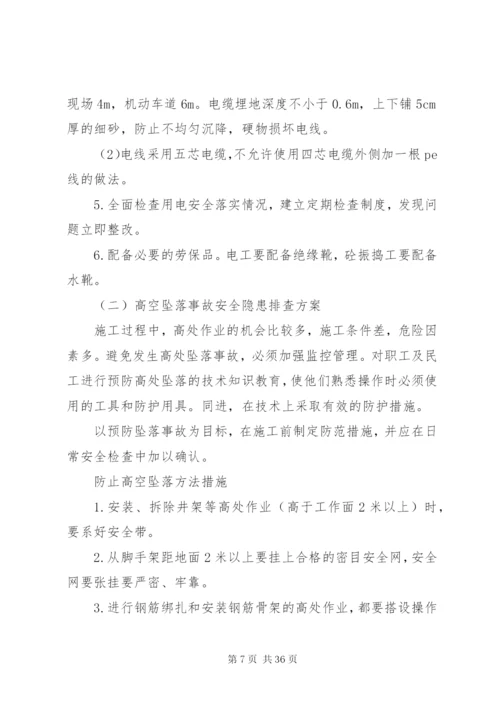 现场 4m，机动车道 6m。电缆埋地深度不小于 0.6m，上下铺 5cm 厚的细砂，防止不均匀沉降，硬物损坏电线。

(2)电线采用五芯电缆，不允许使用四芯电缆外侧加一根 pe 线的做法。

5.全面检查用电安全落实情况，建立定期检查制度，发现问题立即整改。

6.配备必要的劳保品。电工要配备绝缘靴，砼振捣工要配备水靴。

（二）高空坠落事故安全隐患排查方案

施工过程中，高处作业的机会比较多，施工条件差，危险因素多。避免发生高处坠落事故，必须加强监控管理。对职工及民工进行预防高处坠落的技术知识教育，使他们熟悉操作时必须使用的工具和防护用具。同进，在技术上采取有效的防护措施。

以预防坠落事故为目标，在施工前制定防范措施，并应在日常安全检查中加以确认。

防止高空坠落方法措施

1.安装、拆除井架等高处作业（高于工作面 2 米以上）时，要系好安全带。

2.从脚手架距地面 2 米以上要挂上合格的密目安全网，安全网要张挂要严密、牢靠。

3.进行钢筋绑扎和安装钢筋骨架的高处作业，都要搭设操作

第 7 页 共 36 页